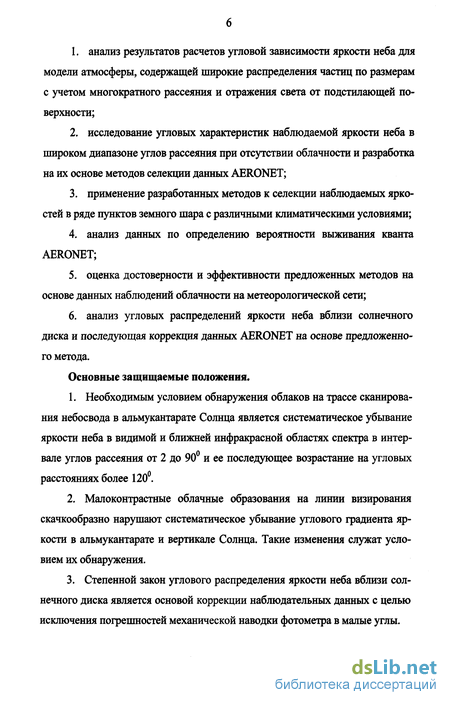 6

1. анализ результатов расчетов угловой зависимости яркости неба для модели атмосферы, содержащей широкие распределения частиц по размерам с учетом многократного рассеяния и отражения света от подстилающей поверхности;

2. исследование угловых характеристик наблюдаемой яркости неба в широком диапазоне углов рассеяния при отсутствии облачности и разработка на их основе методов селекции данных AERONET;

3. применение разработанных методов к селекции наблюдаемых яркостей в ряде пунктов земного шара с различными климатическими условиями;

4. анализ данных по определению вероятности выживания кванта AERONET;

5. оценка достоверности и эффективности предложенных методов на основе данных наблюдений облачности на метеорологической сети;

6. анализ угловых распределений яркости неба вблизи солнечного диска и последующая коррекция данных AERONET на основе предложенного метода.

Основные защищаемые положения.

1. Необходимым условием обнаружения облаков на трассе сканирования небосвода в альмукантарате Солнца является систематическое убывание яркости неба в видимой и ближней инфракрасной областях спектра в интервале углов рассеяния от 2 до $90^0$ и ее последующее возрастание на угловых расстояниях более $120^0$.

2. Малоконтрастные облачные образования на линии визирования скачкообразно нарушают систематическое убывание углового градиента яркости в альмукантарате и вертикале Солнца. Такие изменения служат условием их обнаружения.

3. Степенной закон углового распределения яркости неба вблизи солнечного диска является основой коррекции наблюдательных данных с целью исключения погрешностей механической наводки фотометра в малые углы.

dsLib.net
библиотека диссертаций